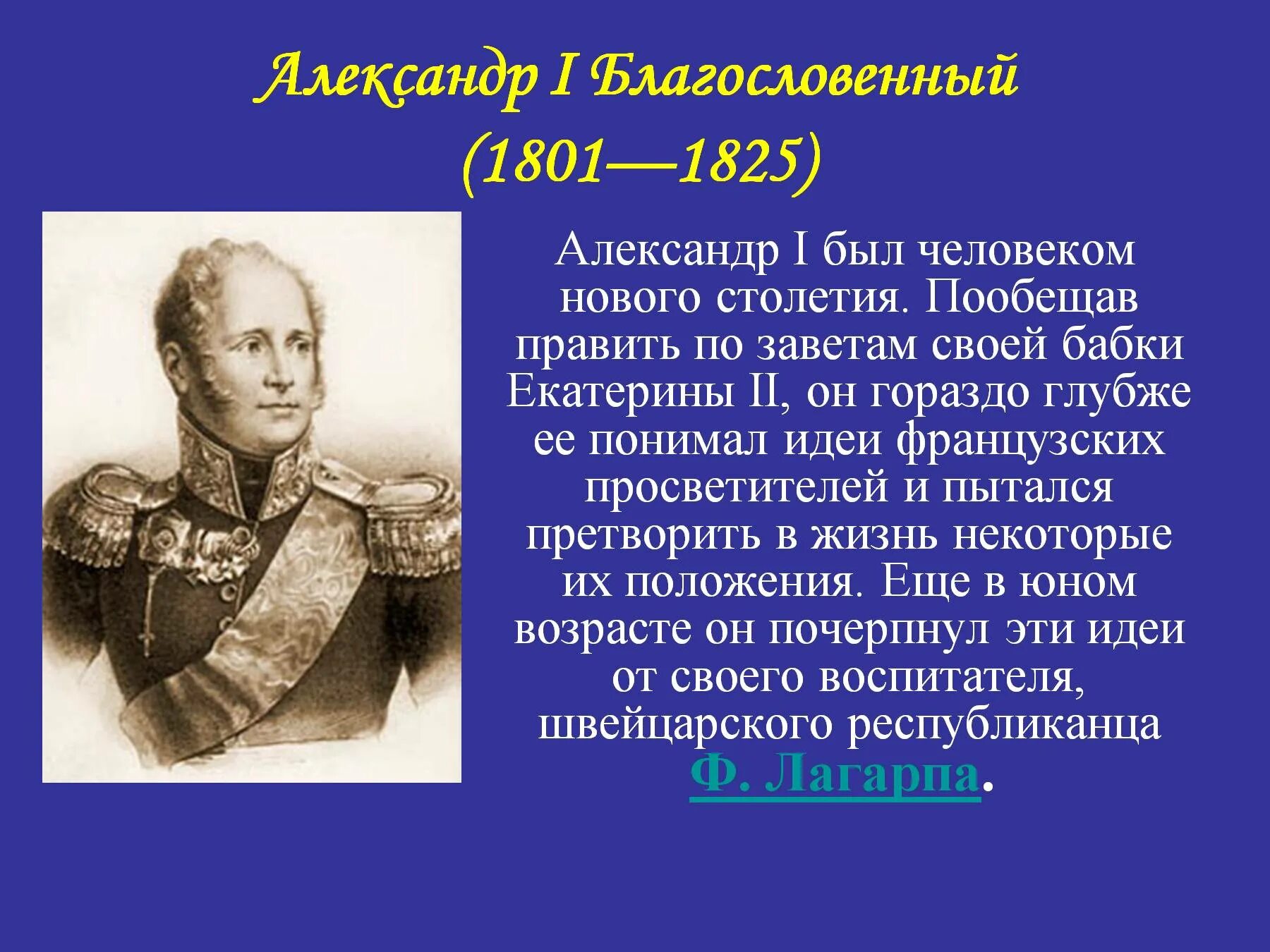 Александр I Благословенный
(1801—1825)

Александр I был человеком нового столетия. Пообещав править по заветам своей бабки Екатерины II, он гораздо глубже ее понимал идеи французских просветителей и пытался претворить в жизнь некоторые их положения. Еще в юном возрасте он почерпнул эти идеи от своего воспитателя, швейцарского республиканца Ф. Лагарпа.